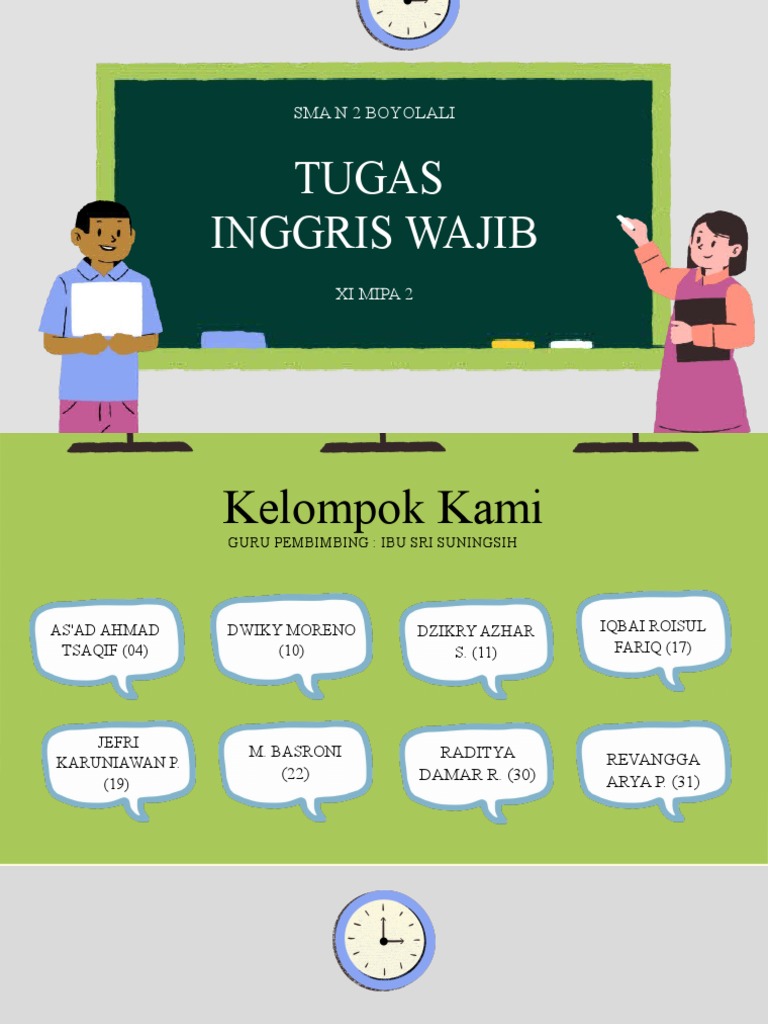 SMA N 2 BOYOLALI

TUGAS
INGGRIS WAJIB

XI MIPA 2

Kelompok Kami

GURU PEMBIMBING : IBU SRI SUNINGSIH

AS'AD AHMAD TSAQIF (04)

DWIKY MORENO (10)

DZIKRY AZHAR S. (11)

IQBAI ROISUL FARIQ (17)

JEFRI KARUNIAWAN P. (19)

M. BASRONI (22)

RADITYA DAMAR R. (30)

REVANGGA ARYA P. (31)